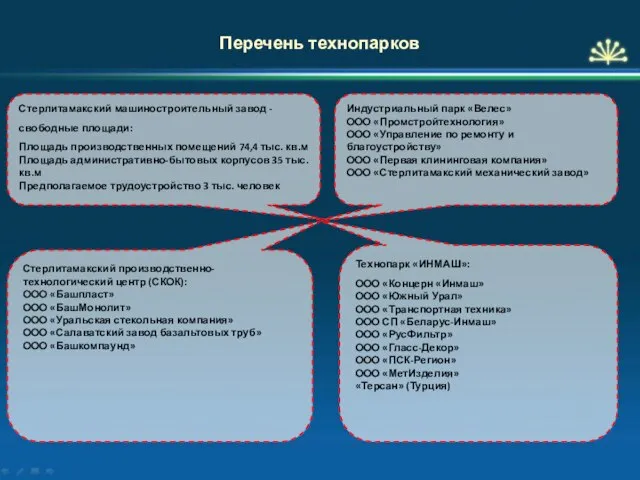 Перечень технопарков

Стерлитамакский машиностроительный завод - свободные площади:

Площадь производственных помещений 74,4 тыс. кв.м
Площадь административно-бытовых корпусов 35 тыс. кв.м
Предполагаемое трудоустройство 3 тыс. человек

Индустриальный парк «Велес»
ООО «Промстройтехнология»
ООО «Управление по ремонту и благоустройству»
ООО «Первая клининговая компания»
ООО «Стерлитамакский механический завод»

Стерлитамакский производственно-технологический центр (СКОК):
ООО «Башпласт»
ООО «БашМонолит»
ООО «Уральская стекольная компания»
ООО «Салаватский завод базальтовых труб»
ООО «Башкомпаунд»

Технопарк «ИНМАШ»:

ООО «Концерн «Инмаш»
ООО «Южный Урал»
ООО «Транспортная техника»
ООО СП «Беларус-Инмаш»
ООО «РусФильтр»
ООО «Гласс-Декор»
ООО «ПСК-Регион»
ООО «МетИзделия»
«Терсан» (Турция)